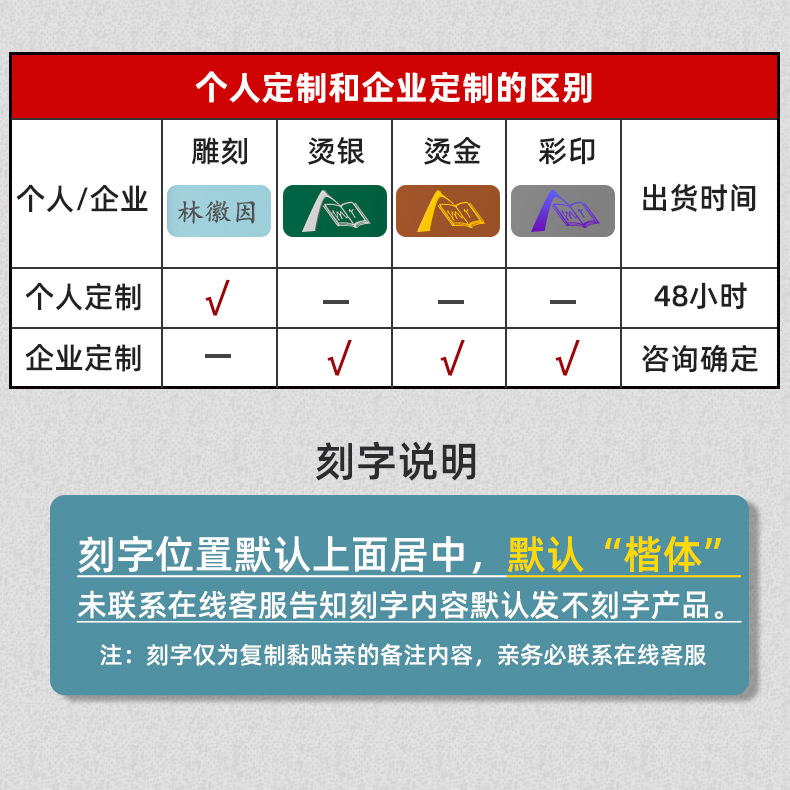 个人定制和企业定制的区别

| 个人/企业 | 雕刻 林徽因 | 烫银 | 烫金 | 彩印 | 出货时间 |
|---|---|---|---|---|---|
| 个人定制 | √ | — | — | — | 48小时 |
| 企业定制 | — | √ | √ | √ | 咨询确定 |

刻字说明

刻字位置默认上面居中，默认“楷体”

未联系在线客服告知刻字内容默认发不刻字产品。

注：刻字仅为复制黏贴亲的备注内容，亲务必联系在线客服